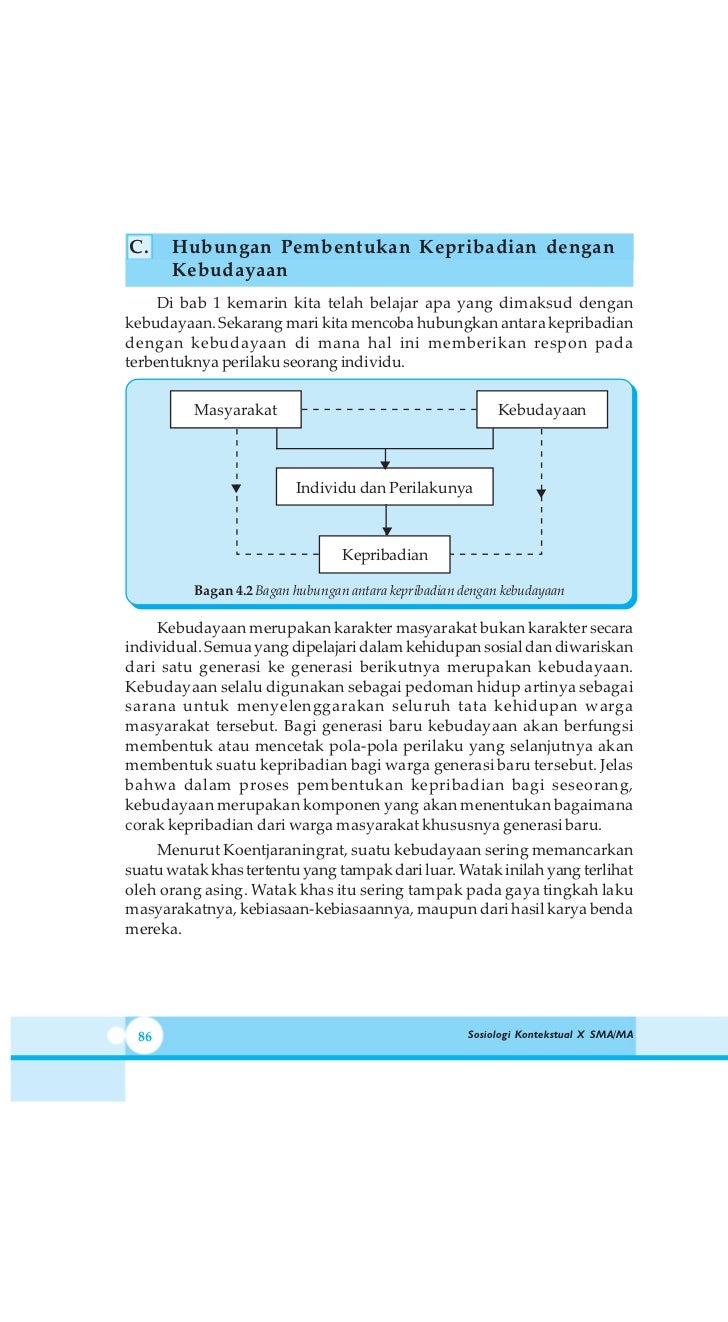 C. Hubungan Pembentukan Kepribadian dengan Kebudayaan

Di bab 1 kemarin kita telah belajar apa yang dimaksud dengan kebudayaan. Sekarang mari kita mencoba hubungkan antara kepribadian dengan kebudayaan di mana hal ini memberikan respon pada terbentuknya perilaku seorang individu.

Masyarakat

Kebudayaan

Individu dan Perilakunya

Kepribadian

Bagan 4.2 Bagan hubungan antara kepribadian dengan kebudayaan

Kebudayaan merupakan karakter masyarakat bukan karakter secara individual. Semua yang dipelajari dalam kehidupan sosial dan diwariskan dari satu generasi ke generasi berikutnya merupakan kebudayaan. Kebudayaan selalu digunakan sebagai pedoman hidup artinya sebagai sarana untuk menyelenggarakan seluruh tata kehidupan warga masyarakat tersebut. Bagi generasi baru kebudayaan akan berfungsi membentuk atau mencetak pola-pola perilaku yang selanjutnya akan membentuk suatu kepribadian bagi warga generasi baru tersebut. Jelas bahwa dalam proses pembentukan kepribadian bagi seseorang, kebudayaan merupakan komponen yang akan menentukan bagaimana corak kepribadian dari warga masyarakat khususnya generasi baru.

Menurut Koentjaraningrat, suatu kebudayaan sering memancarkan suatu watak khas tertentu yang tampak dari luar. Watak inilah yang terlihat oleh orang asing. Watak khas itu sering tampak pada gaya tingkah laku masyarakatnya, kebiasaan-kebiasaannya, maupun dari hasil karya benda mereka.

86

Sosiologi Kontekstual X SMA/MA